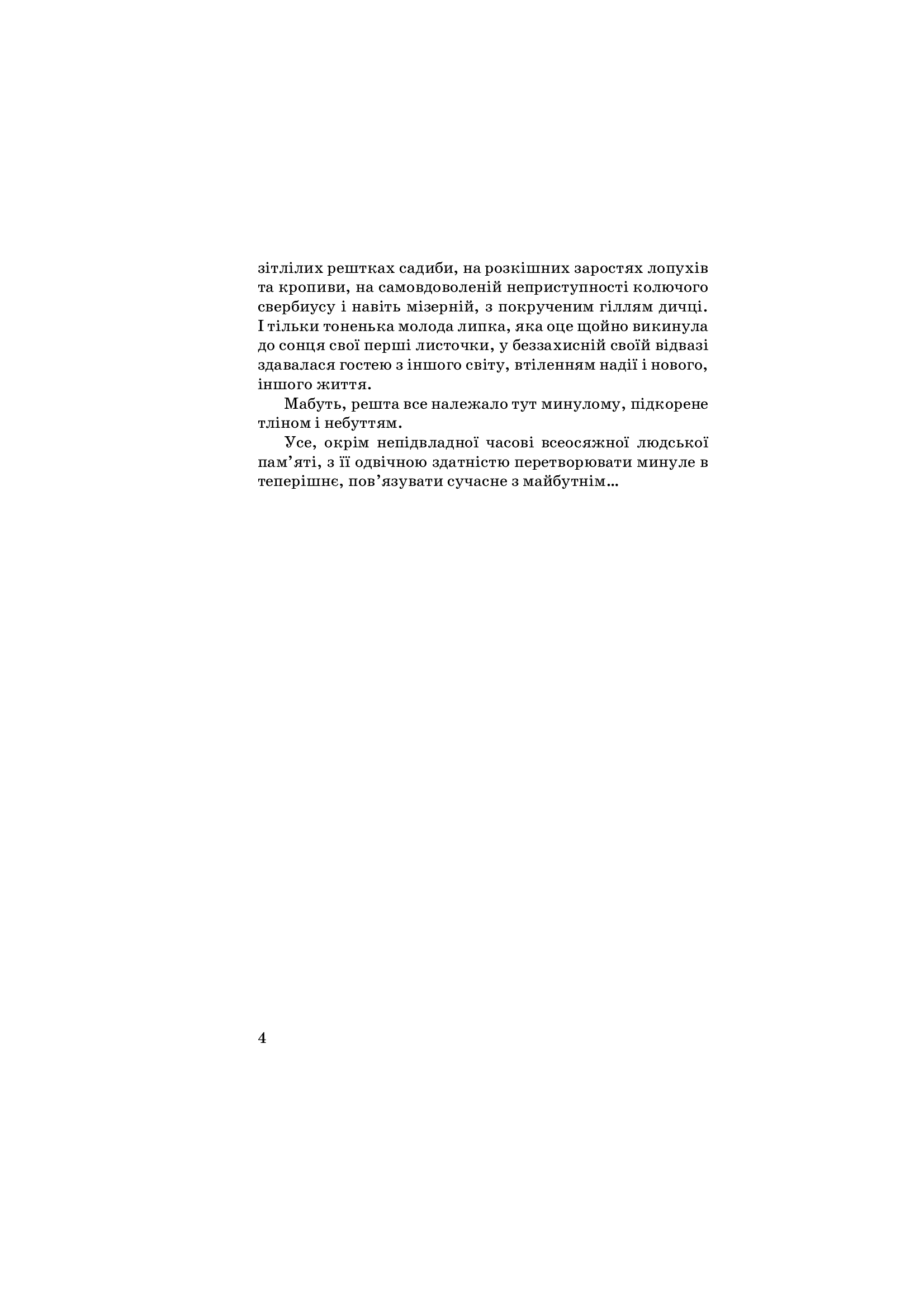 зітлілих рештках садиби, на розкішних заростях лопухів та кропиви, на самовдоволеній неприступності колючого свербиусу і навіть мізерній, з покрученим гіллям дичці. І тільки тоненька молода липка, яка оце щойно викинула до сонця свої перші листочки, у беззахисній своїй відвазі здавалася гостею з іншого світу, втіленням надії і нового, іншого життя.

Мабуть, решта все належало тут минулому, підкорене тліном і небуттям.

Усе, окрім непідвладної часові всеосяжної людської пам'яті, з її одвічною здатністю перетворювати минуле в теперішнє, пов'язувати сучасне з майбутнім...

4